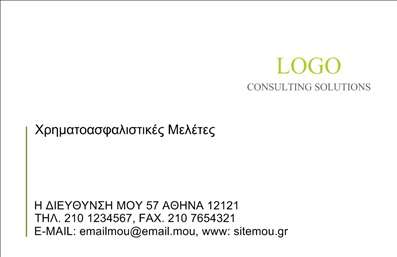 LOGO
CONSULTING SOLUTIONS

Χρηματοασφαλιστικές Μελέτες

Η ΔΙΕΥΘΥΝΣΗ ΜΟΥ 57 ΑΘΗΝΑ 12121
ΤΗΛ. 210 1234567, FAX. 210 7654321
E-MAIL: emailmou@email.mou, www: sitemou.gr